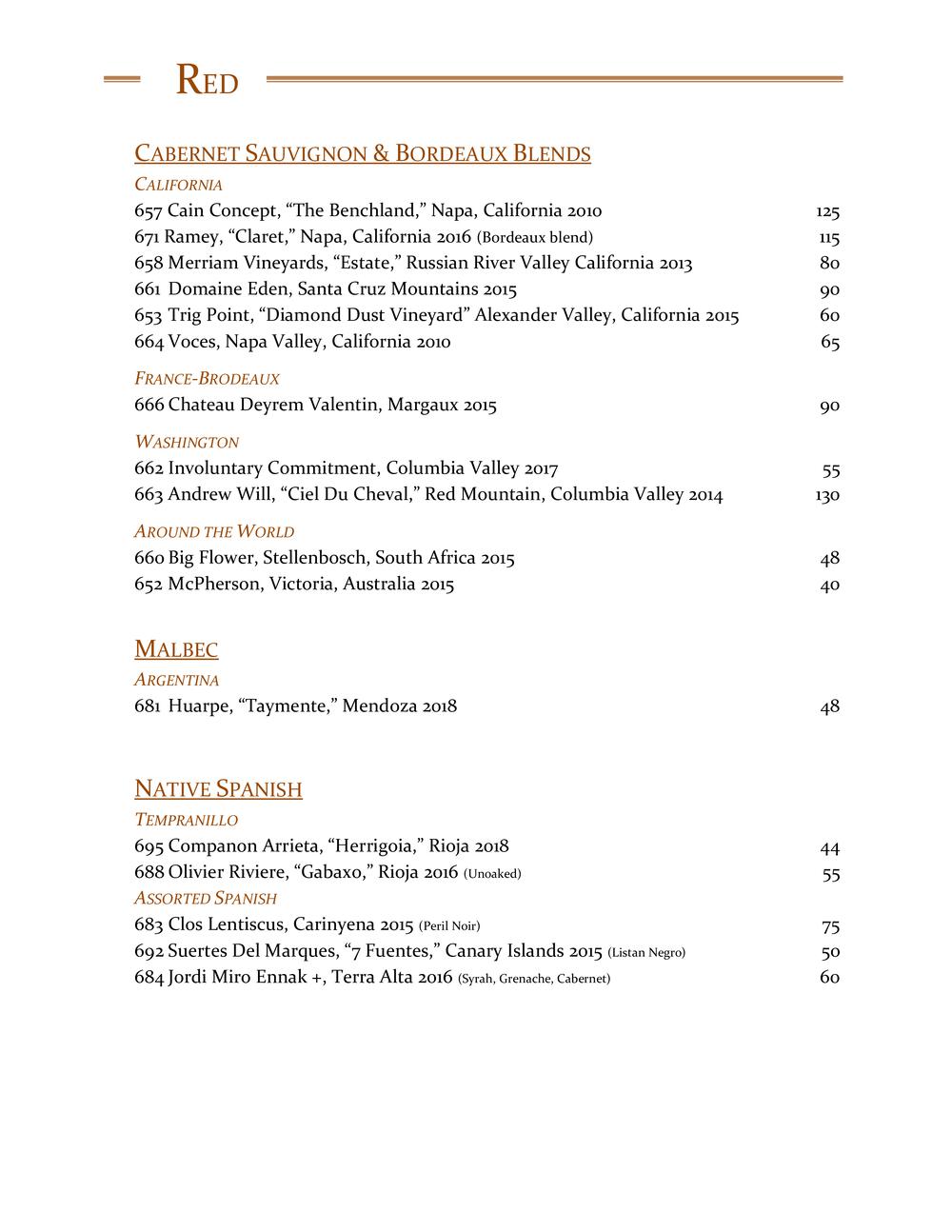 RED

CABERNET SAUVIGNON & BORDEAUX BLENDS

CALIFORNIA

657 Cain Concept, “The Benchland,” Napa, California 2010 125

671 Ramey, “Claret,” Napa, California 2016 (Bordeaux blend) 115

658 Merriam Vineyards, “Estate,” Russian River Valley California 2013 80

661 Domaine Eden, Santa Cruz Mountains 2015 90

653 Trig Point, “Diamond Dust Vineyard” Alexander Valley, California 2015 60

664 Voces, Napa Valley, California 2010 65

FRANCE-BRODEAUX

666 Chateau Deyrem Valentin, Margaux 2015 90

WASHINGTON

662 Involuntary Commitment, Columbia Valley 2017 55

663 Andrew Will, “Ciel Du Cheval,” Red Mountain, Columbia Valley 2014 130

AROUND THE WORLD

660 Big Flower, Stellenbosch, South Africa 2015 48

652 McPherson, Victoria, Australia 2015 40

MALBEC

ARGENTINA

681 Huarpe, “Taymente,” Mendoza 2018 48

NATIVE SPANISH

TEMPRANILLO

695 Companon Arrieta, “Herrigoia,” Rioja 2018 44

688 Olivier Riviere, “Gabaxo,” Rioja 2016 (Unoaked) 55

ASSORTED SPANISH

683 Clos Lentiscus, Carinyena 2015 (Peril Noir) 75

692 Suertes Del Marques, “7 Fuentes,” Canary Islands 2015 (Listan Negro) 50

684 Jordi Miro Ennak +, Terra Alta 2016 (Syrah, Grenache, Cabernet) 60